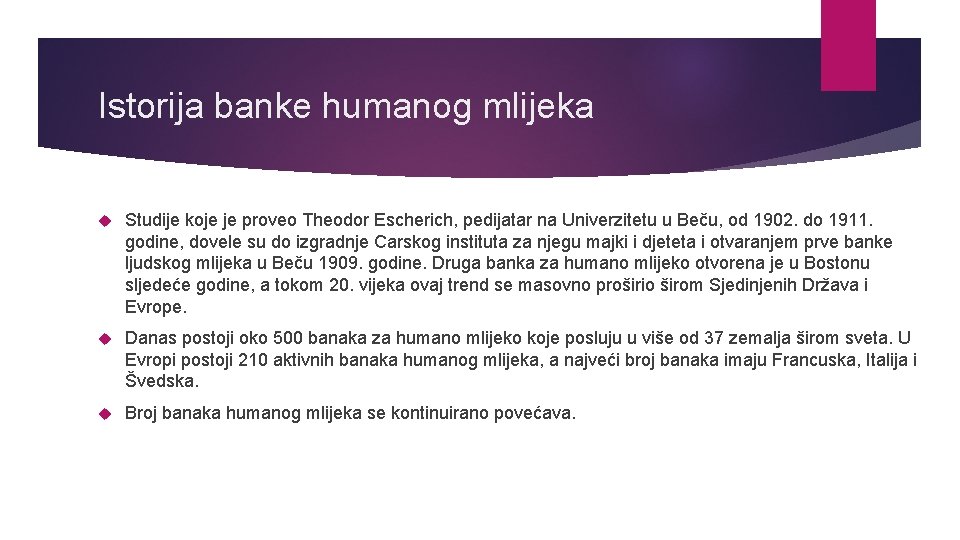 Istorija banke humanog mlijeka

Studije koje je proveo Theodor Escherich, pedijatar na Univerzitetu u Beču, od 1902. do 1911. godine, dovele su do izgradnje Carskog instituta za njegu majki i djeteta i otvaranjem prve banke ljudskog mlijeka u Beču 1909. godine. Druga banka za humano mlijeko otvorena je u Bostonu sljedeće godine, a tokom 20. vijeka ovaj trend se masovno proširio širom Sjedinjenih Država i Evrope.

Danas postoji oko 500 banaka za humano mlijeko koje posluju u više od 37 zemalja širom sveta. U Evropi postoji 210 aktivnih banaka humanog mlijeka, a najveći broj banaka imaju Francuska, Italija i Švedska.

Broj banaka humanog mlijeka se kontinuirano povećava.